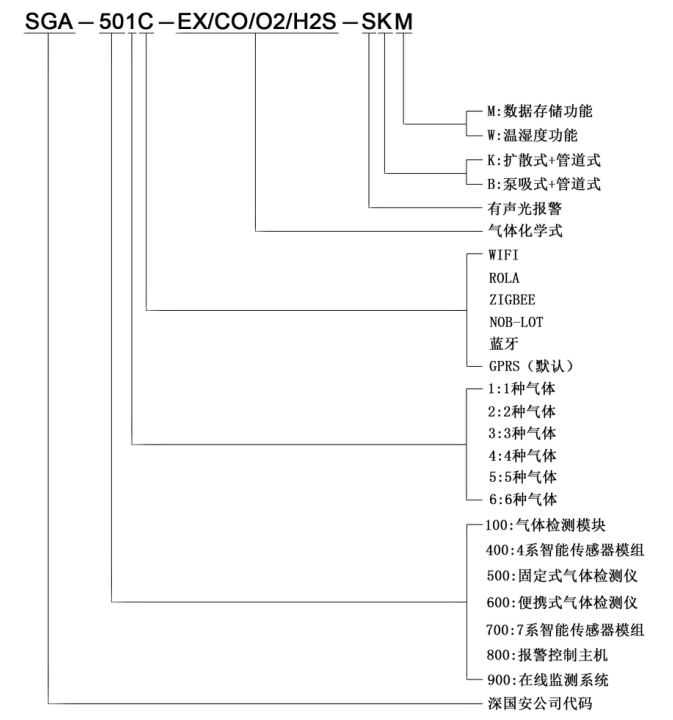 SGA－501C－EX/CO/O2/H2S－SKM

M:数据存储功能
W:温湿度功能
K:扩散式+管道式
B:泵吸式+管道式
有声光报警
气体化学式
WIFI
ROLA
ZIGBEE
NOB-LOT
蓝牙
GPRS（默认）
1:1种气体
2:2种气体
3:3种气体
4:4种气体
5:5种气体
6:6种气体
100:气体检测模块
400:4系智能传感器模组
500:固定式气体检测仪
600:便携式气体检测仪
700:7系智能传感器模组
800:报警控制主机
900:在线监测系统
深国安公司代码